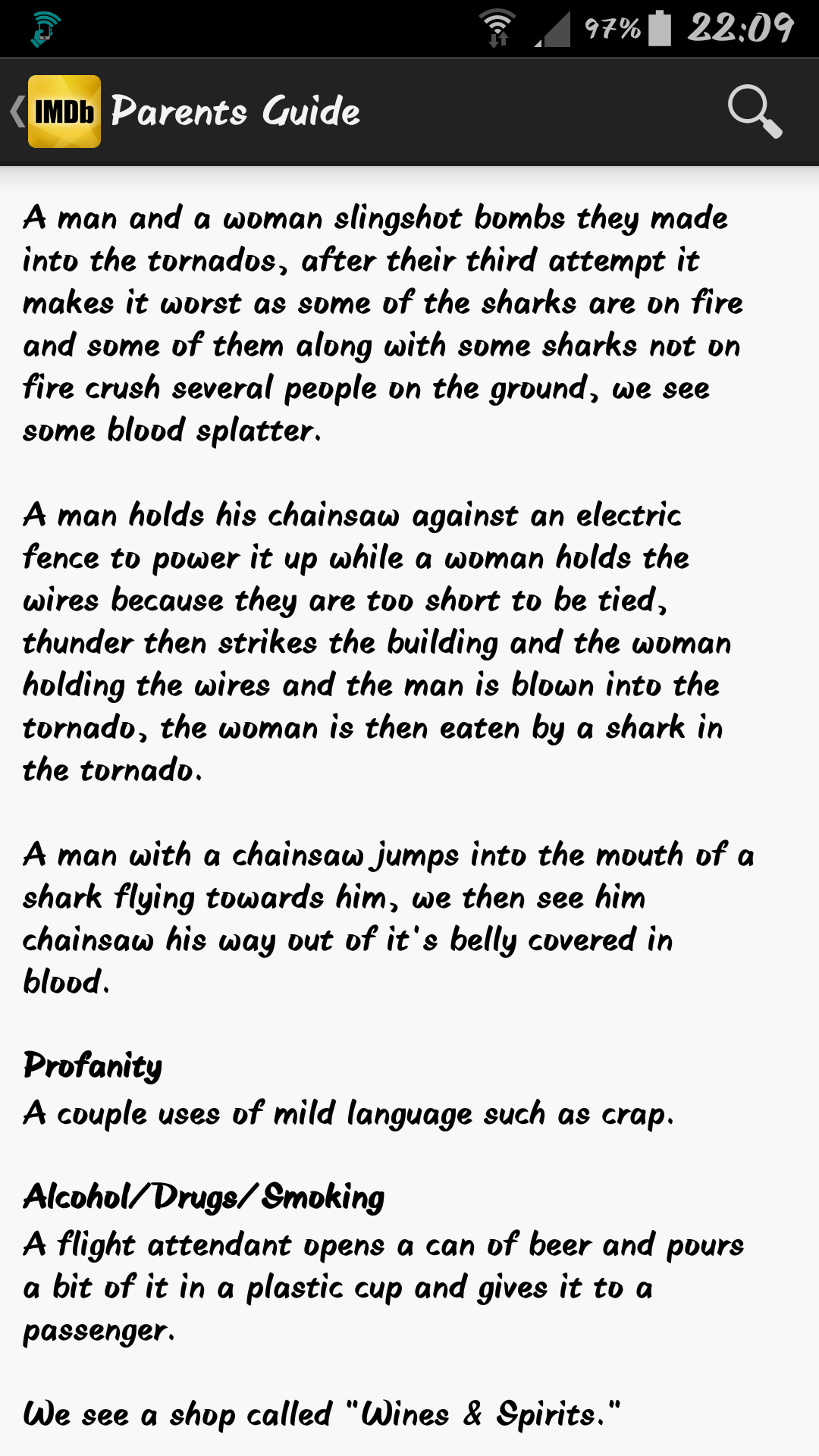 97% 22:09

IMDb Parents Guide

A man and a woman slingshot bombs they made into the tornados, after their third attempt it makes it worst as some of the sharks are on fire and some of them along with some sharks not on fire crush several people on the ground, we see some blood splatter.

A man holds his chainsaw against an electric fence to power it up while a woman holds the wires because they are too short to be tied, thunder then strikes the building and the woman holding the wires and the man is blown into the tornado, the woman is then eaten by a shark in the tornado.

A man with a chainsaw jumps into the mouth of a shark flying towards him, we then see him chainsaw his way out of it's belly covered in blood.

Profanity
A couple uses of mild language such as crap.

Alcohol/Drugs/Smoking
A flight attendant opens a can of beer and pours a bit of it in a plastic cup and gives it to a passenger.

We see a shop called "Wines & Spirits."